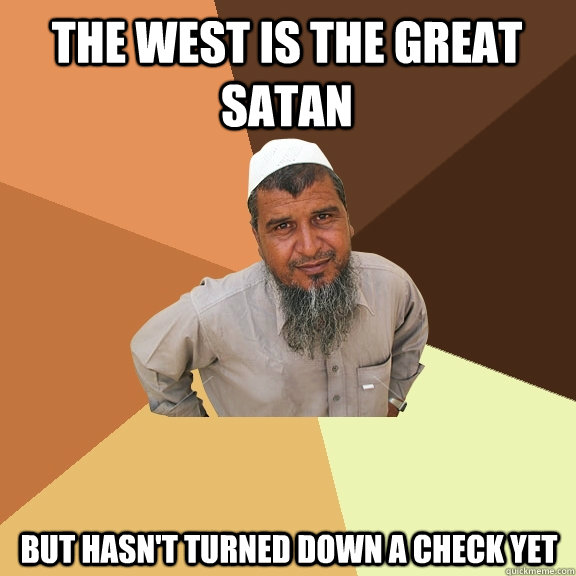 THE WEST IS THE GREAT SATAN

BUT HASN'T TURNED DOWN A CHECK YET

quickmeme.com